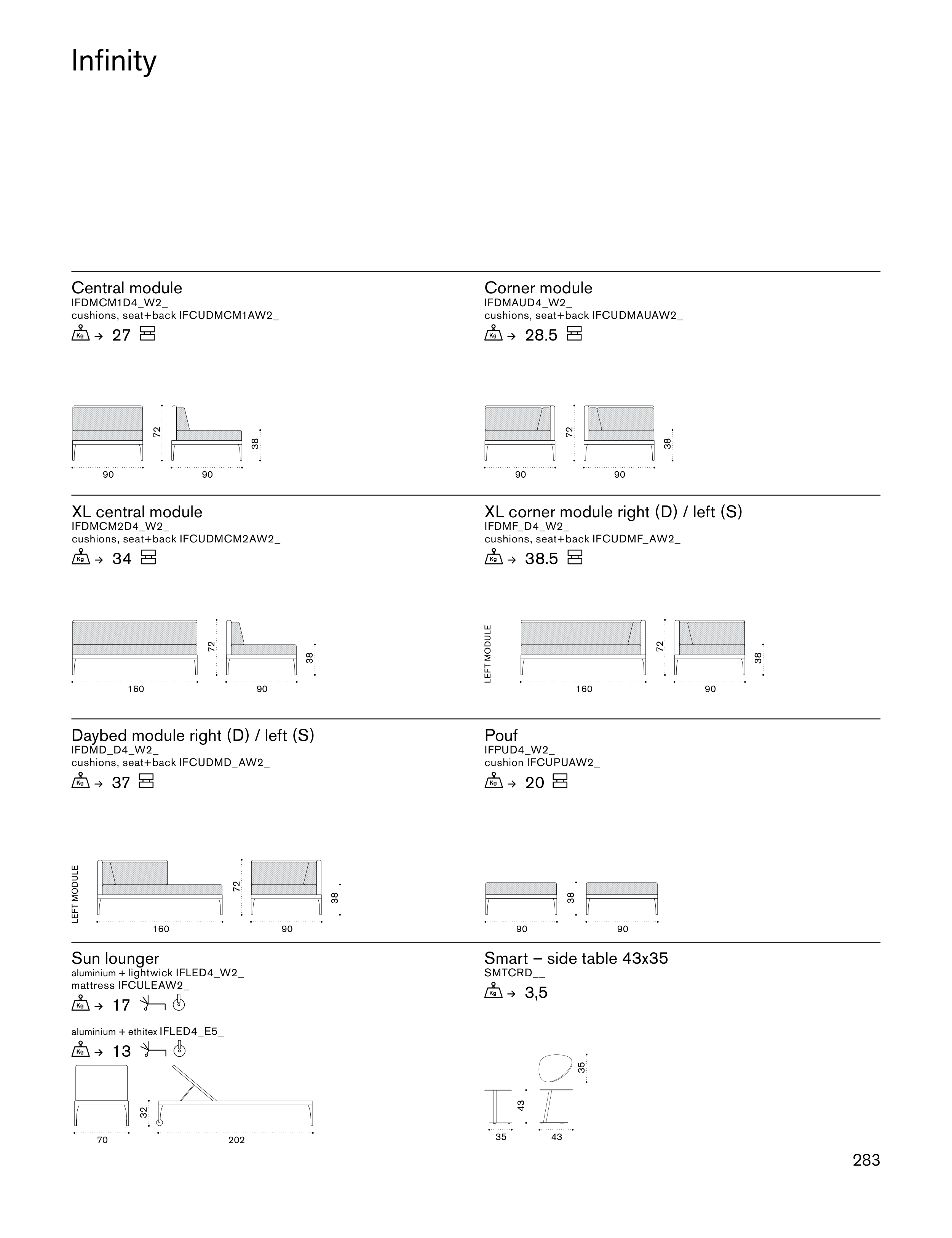 Infinity

Central module
IFDMCM1D4_W2_
cushions, seat+back IFCUDMCM1AW2_
Kg → 27

72
38
90
90

Corner module
IFDMAUD4_W2_
cushions, seat+back IFCUDMAUAW2_
Kg → 28.5

72
38
90
90

XL central module
IFDMCM2D4_W2_
cushions, seat+back IFCUDMCM2AW2_
Kg → 34

72
38
160
90

XL corner module right (D) / left (S)
IFDMF_D4_W2_
cushions, seat+back IFCUDMF_AW2_
Kg → 38.5

LEFT MODULE
72
38
160
90

Daybed module right (D) / left (S)
IFDMD_D4_W2_
cushions, seat+back IFCUDMD_AW2_
Kg → 37

LEFT MODULE
72
38
160
90

Pouf
IFPUD4_W2_
cushion IFCUPUAW2_
Kg → 20

38
90
90

Sun lounger
aluminium + lightwick IFLED4_W2_
mattress IFCULEAW2_
Kg → 17

aluminium + ethitex IFLED4_E5_
Kg → 13

32
70
202

Smart – side table 43x35
SMTCRD__
Kg → 3,5

35
43
35
43

283